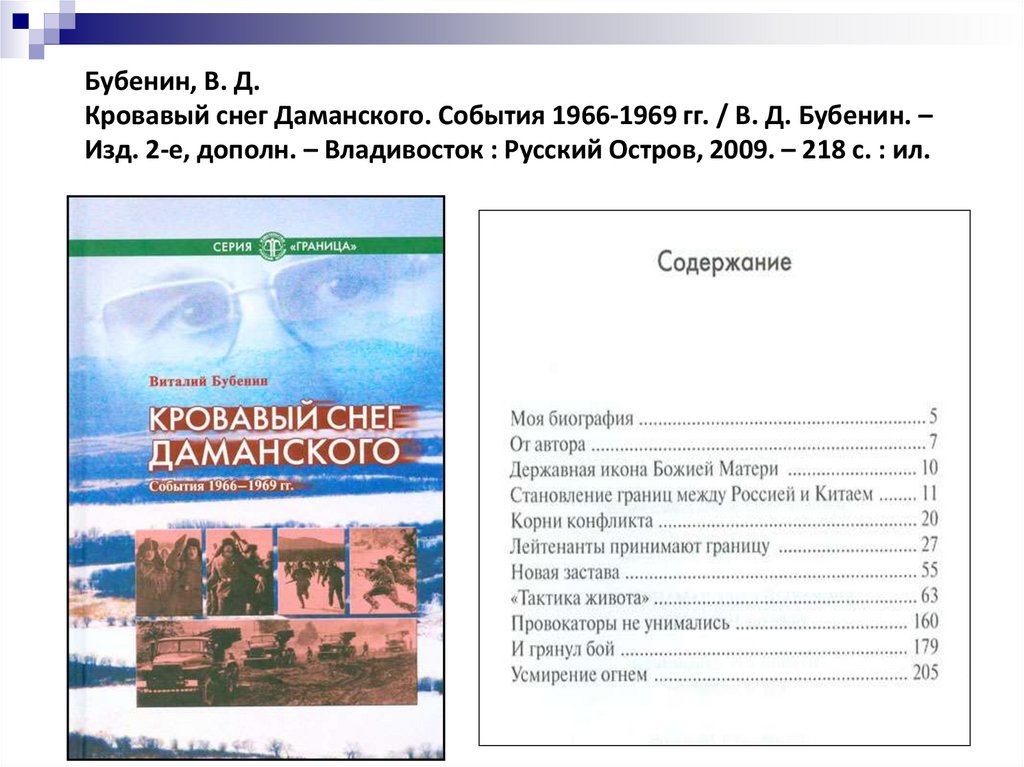 Бубенин, В. Д.
Кровавый снег Даманского. События 1966-1969 гг. / В. Д. Бубенин. – Изд. 2-е, дополн. – Владивосток : Русский Остров, 2009. – 218 с. : ил.

СЕРИЯ «ГРАНИЦА»

Виталий Бубенин

КРОВАВЫЙ СНЕГ ДАМАНСКОГО

События 1966–1969 гг.

Содержание

Моя биография 5
От автора 7
Державная икона Божией Матери 10
Становление границ между Россией и Китаем 11
Корни конфликта 20
Лейтенанты принимают границу 27
Новая застава 55
«Тактика живота» 63
Провокаторы не унимались 160
И грянул бой 179
Усмирение огнем 205